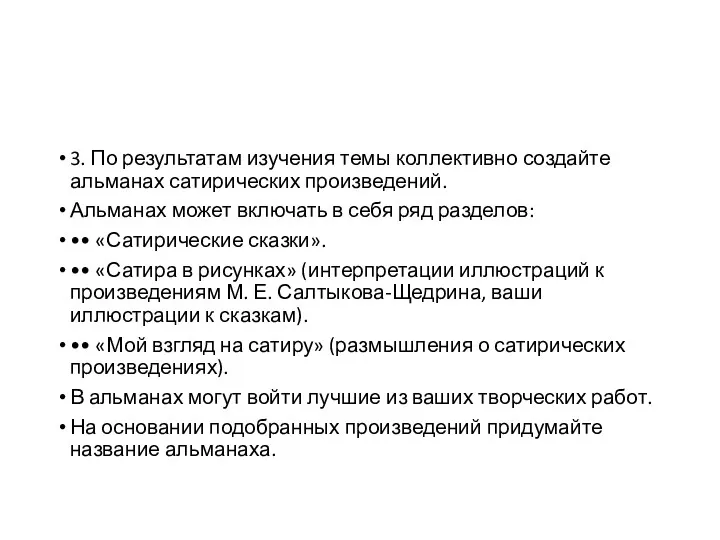 • 3. По результатам изучения темы коллективно создайте альманах сатирических произведений.

• Альманах может включать в себя ряд разделов:

• •• «Сатирические сказки».

• •• «Сатира в рисунках» (интерпретации иллюстраций к произведениям М. Е. Салтыкова-Щедрина, ваши иллюстрации к сказкам).

• •• «Мой взгляд на сатиру» (размышления о сатирических произведениях).

• В альманах могут войти лучшие из ваших творческих работ.

• На основании подобранных произведений придумайте название альманаха.